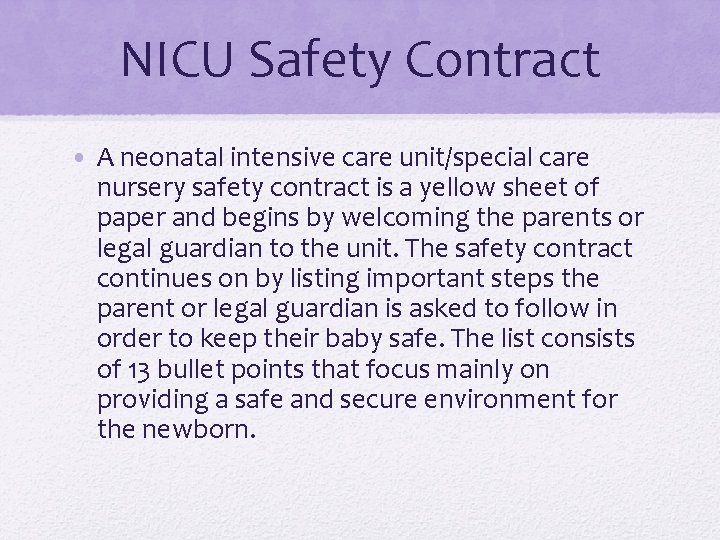 NICU Safety Contract

• A neonatal intensive care unit/special care nursery safety contract is a yellow sheet of paper and begins by welcoming the parents or legal guardian to the unit. The safety contract continues on by listing important steps the parent or legal guardian is asked to follow in order to keep their baby safe. The list consists of 13 bullet points that focus mainly on providing a safe and secure environment for the newborn.